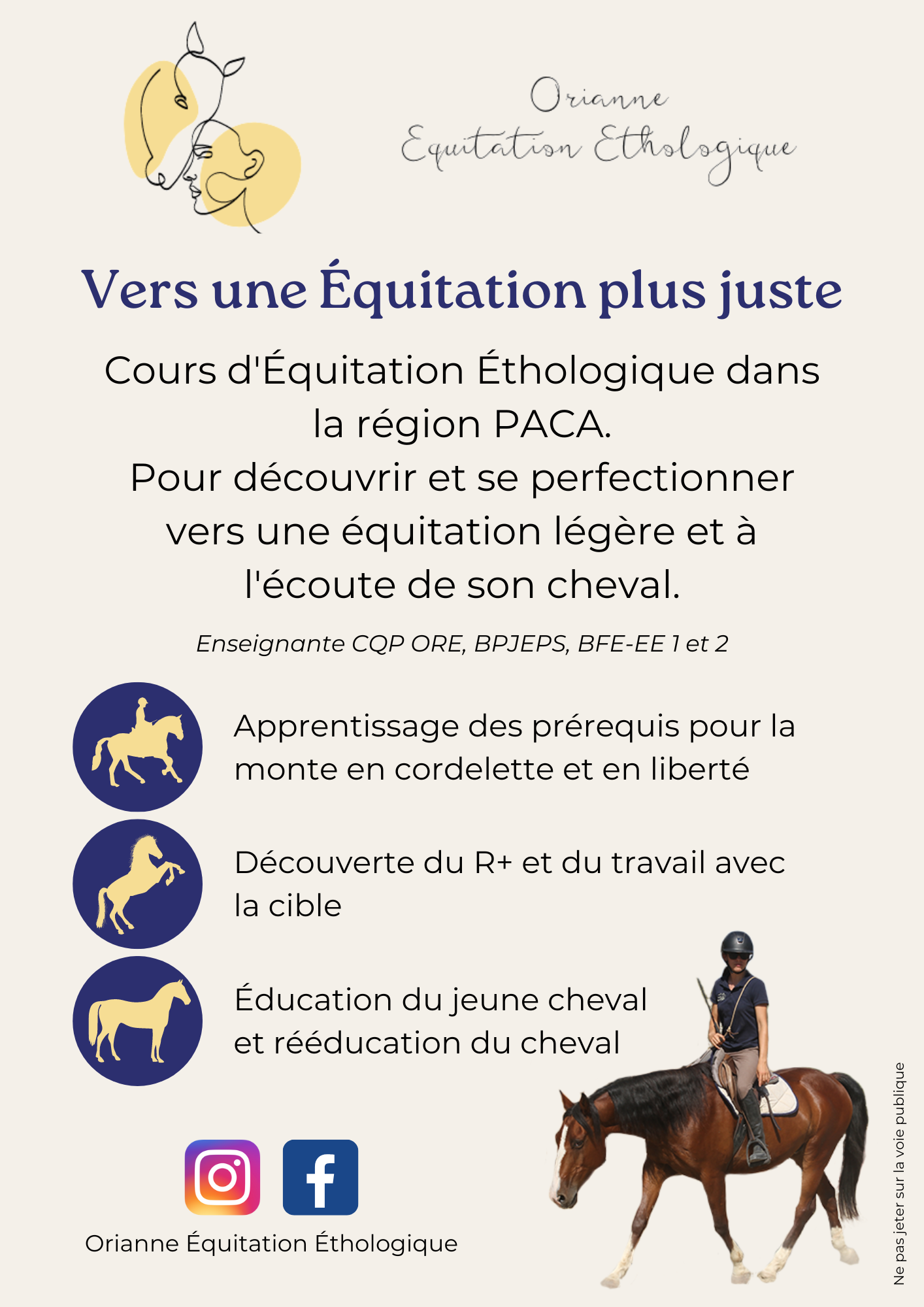 Orianne
Equitation Ethologique

Vers une Équitation plus juste

Cours d'Équitation Éthologique dans la région PACA.
Pour découvrir et se perfectionner vers une équitation légère et à l'écoute de son cheval.

Enseignante CQP ORE, BPJEPS, BFE-EE 1 et 2

Apprentissage des prérequis pour la monte en cordelette et en liberté

Découverte du R+ et du travail avec la cible

Éducation du jeune cheval et rééducation du cheval

Orianne Équitation Éthologique

Ne pas jeter sur la voie publique